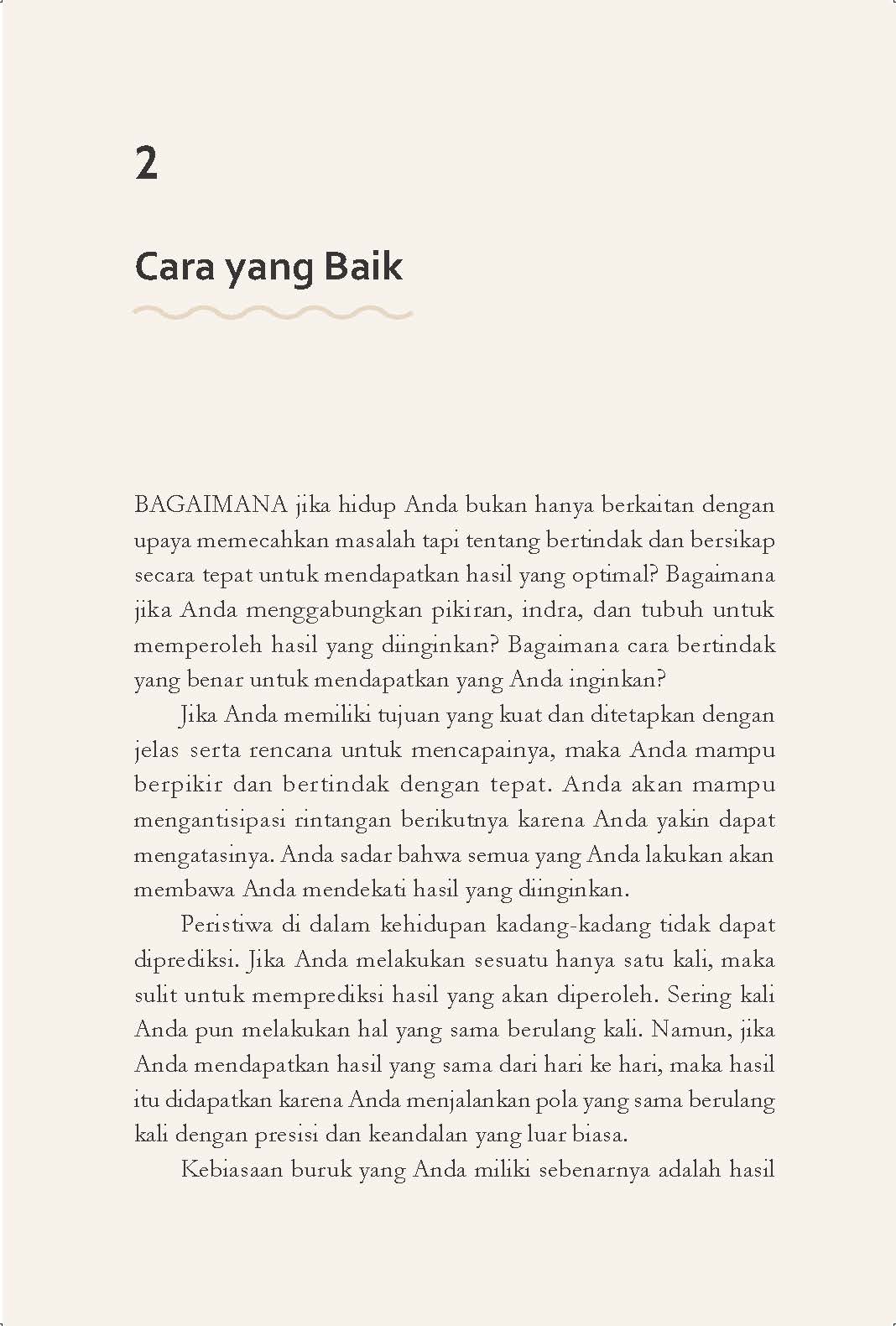 2

Cara yang Baik

BAGAIMANA jika hidup Anda bukan hanya berkaitan dengan upaya memecahkan masalah tapi tentang bertindak dan bersikap secara tepat untuk mendapatkan hasil yang optimal? Bagaimana jika Anda menggabungkan pikiran, indra, dan tubuh untuk memperoleh hasil yang diinginkan? Bagaimana cara bertindak yang benar untuk mendapatkan yang Anda inginkan?

Jika Anda memiliki tujuan yang kuat dan ditetapkan dengan jelas serta rencana untuk mencapainya, maka Anda mampu berpikir dan bertindak dengan tepat. Anda akan mampu mengantisipasi rintangan berikutnya karena Anda yakin dapat mengatasinya. Anda sadar bahwa semua yang Anda lakukan akan membawa Anda mendekati hasil yang diinginkan.

Peristiwa di dalam kehidupan kadang-kadang tidak dapat diprediksi. Jika Anda melakukan sesuatu hanya satu kali, maka sulit untuk memprediksi hasil yang akan diperoleh. Sering kali Anda pun melakukan hal yang sama berulang kali. Namun, jika Anda mendapatkan hasil yang sama dari hari ke hari, maka hasil itu didapatkan karena Anda menjalankan pola yang sama berulang kali dengan presisi dan keandalan yang luar biasa.

Kebiasaan buruk yang Anda miliki sebenarnya adalah hasil